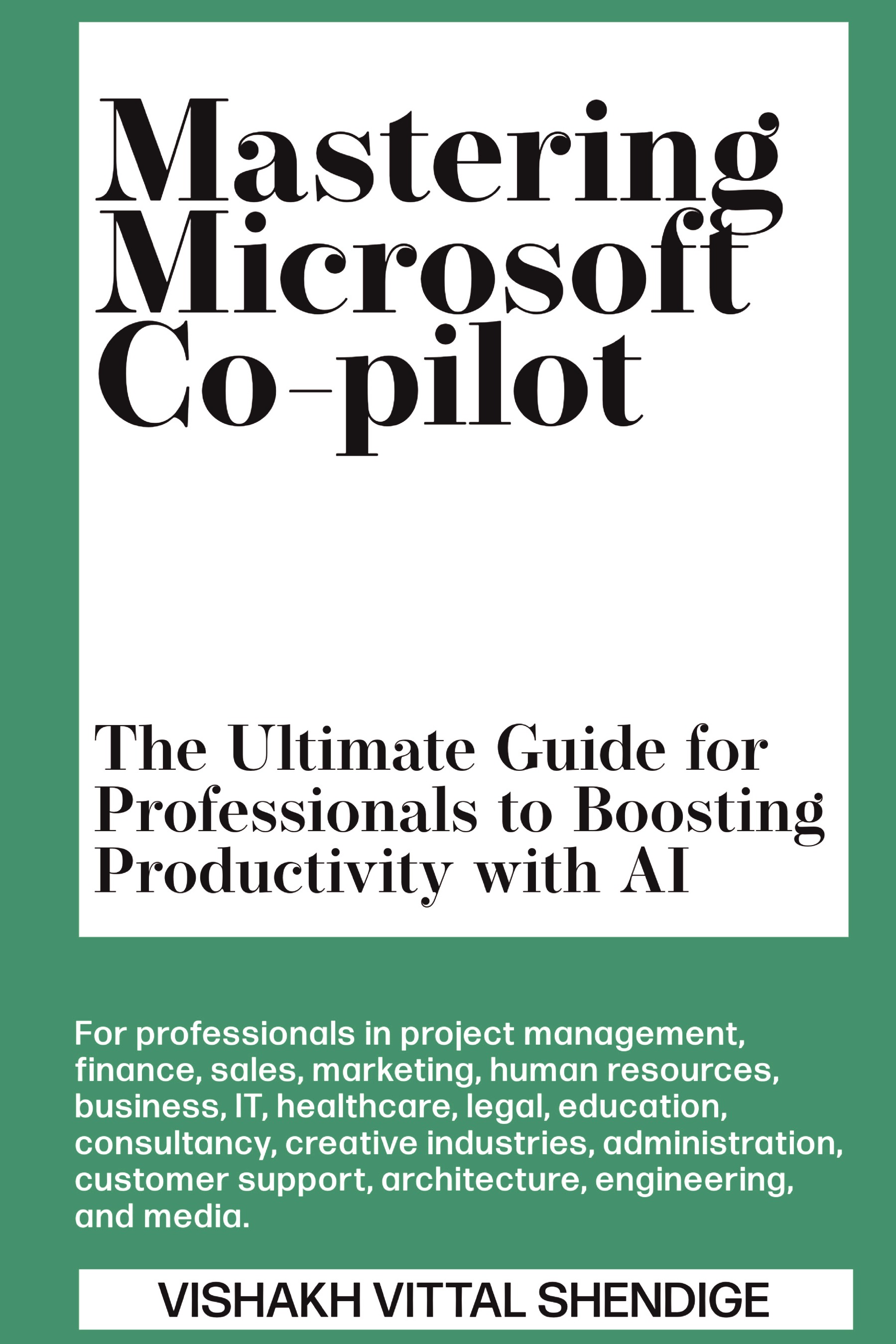 Mastering Microsoft Co-pilot

The Ultimate Guide for Professionals to Boosting Productivity with AI

For professionals in project management, finance, sales, marketing, human resources, business, IT, healthcare, legal, education, consultancy, creative industries, administration, customer support, architecture, engineering, and media.

VISHAKH VITTAL SHENDIGE